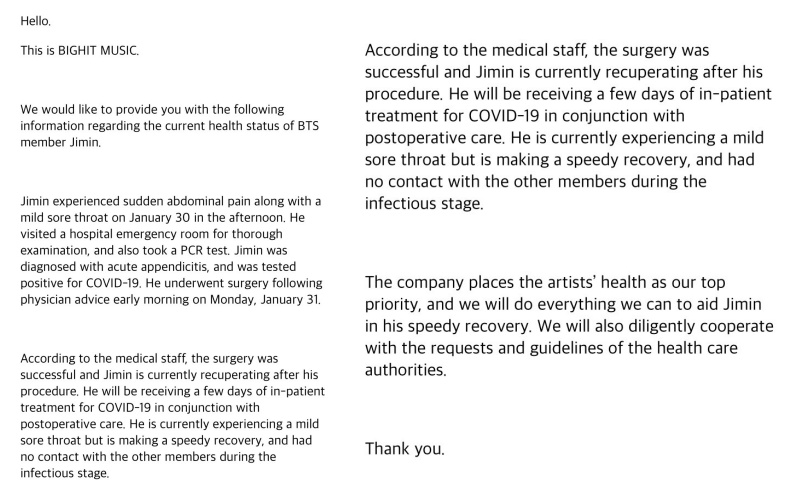 Hello.

This is BIGHIT MUSIC.

We would like to provide you with the following information regarding the current health status of BTS member Jimin.

Jimin experienced sudden abdominal pain along with a mild sore throat on January 30 in the afternoon. He visited a hospital emergency room for thorough examination, and also took a PCR test. Jimin was diagnosed with acute appendicitis, and was tested positive for COVID-19. He underwent surgery following physician advice early morning on Monday, January 31.

According to the medical staff, the surgery was successful and Jimin is currently recuperating after his procedure. He will be receiving a few days of in-patient treatment for COVID-19 in conjunction with postoperative care. He is currently experiencing a mild sore throat but is making a speedy recovery, and had no contact with the other members during the infectious stage.

According to the medical staff, the surgery was successful and Jimin is currently recuperating after his procedure. He will be receiving a few days of in-patient treatment for COVID-19 in conjunction with postoperative care. He is currently experiencing a mild sore throat but is making a speedy recovery, and had no contact with the other members during the infectious stage.

The company places the artists' health as our top priority, and we will do everything we can to aid Jimin in his speedy recovery. We will also diligently cooperate with the requests and guidelines of the health care authorities.

Thank you.